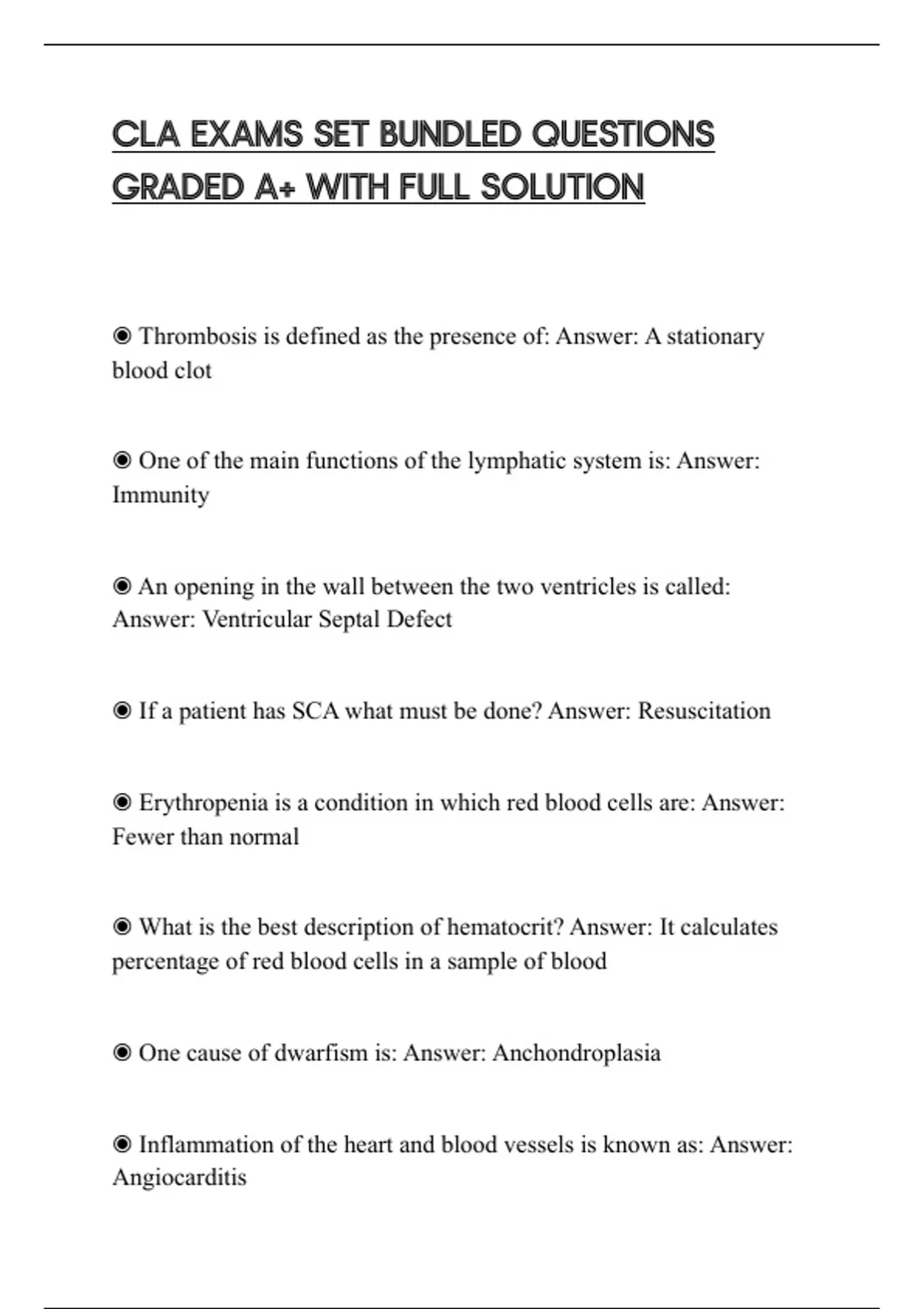 CLA EXAMS SET BUNDLED QUESTIONS GRADED A+ WITH FULL SOLUTION

◉ Thrombosis is defined as the presence of: Answer: A stationary blood clot

◉ One of the main functions of the lymphatic system is: Answer: Immunity

◉ An opening in the wall between the two ventricles is called: Answer: Ventricular Septal Defect

◉ If a patient has SCA what must be done? Answer: Resuscitation

◉ Erythropenia is a condition in which red blood cells are: Answer: Fewer than normal

◉ What is the best description of hematocrit? Answer: It calculates percentage of red blood cells in a sample of blood

◉ One cause of dwarfism is: Answer: Anchondroplasia

◉ Inflammation of the heart and blood vessels is known as: Answer: Angiocarditis